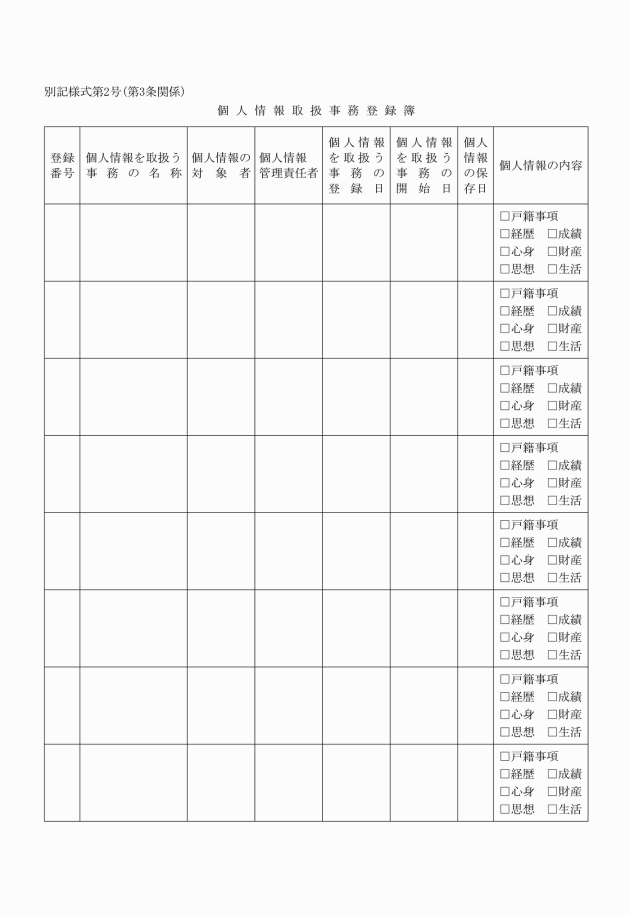 別記様式第2号(第3条関係)

個人情報取扱事務登録簿

| 登録番号 | 個人情報を取扱う事務の名称 | 個人情報の対象者 | 個人情報管理責任者 | 個人情報を取扱う事務の登録日 | 個人情報を取扱う事務の開始日 | 個人情報の保存日 | 個人情報の内容 |
|---|---|---|---|---|---|---|---|
| | | | | | | | □戸籍事項 □経歴 □成績 □心身 □財産 □思想 □生活 |
| | | | | | | | □戸籍事項 □経歴 □成績 □心身 □財産 □思想 □生活 |
| | | | | | | | □戸籍事項 □経歴 □成績 □心身 □財産 □思想 □生活 |
| | | | | | | | □戸籍事項 □経歴 □成績 □心身 □財産 □思想 □生活 |
| | | | | | | | □戸籍事項 □経歴 □成績 □心身 □財産 □思想 □生活 |
| | | | | | | | □戸籍事項 □経歴 □成績 □心身 □財産 □思想 □生活 |
| | | | | | | | □戸籍事項 □経歴 □成績 □心身 □財産 □思想 □生活 |
| | | | | | | | □戸籍事項 □経歴 □成績 □心身 □財産 □思想 □生活 |